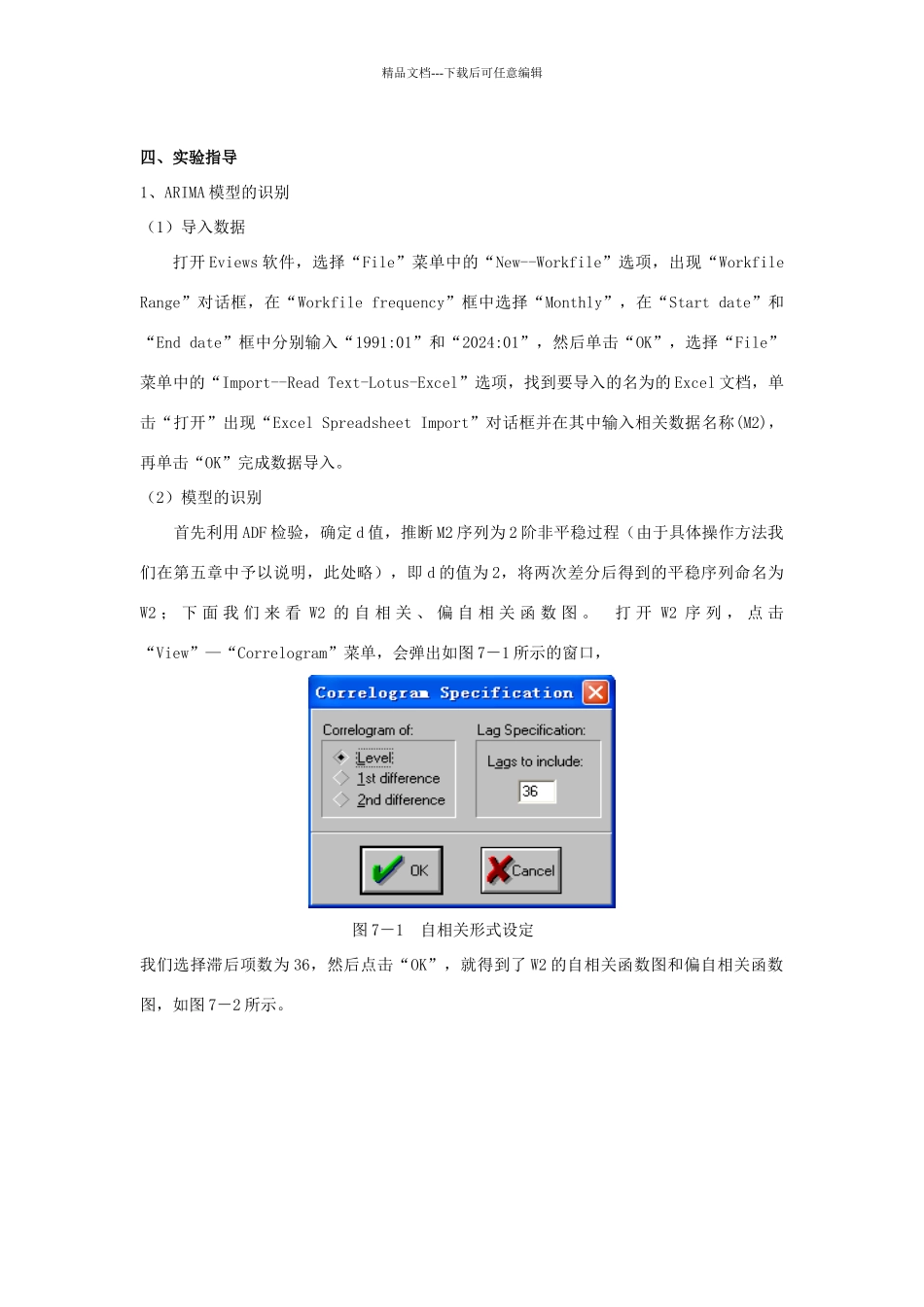 精品文档---下载后可任意编辑

四、实验指导

1、ARIMA 模型的识别

（1）导入数据

打开 Eviews 软件，选择“File”菜单中的“New--Workfile”选项，出现“Workfile Range”对话框，在“Workfile frequency”框中选择“Monthly”，在“Start date”和“End date”框中分别输入“1991:01”和“2024:01”，然后单击“OK”，选择“File”菜单中的“Import--Read Text-Lotus-Excel”选项，找到要导入的名为的 Excel 文档，单击“打开”出现“Excel Spreadsheet Import”对话框并在其中输入相关数据名称(M2)，再单击“OK”完成数据导入。

（2）模型的识别

首先利用 ADF 检验，确定 d 值，推断 M2 序列为 2 阶非平稳过程（由于具体操作方法我们在第五章中予以说明，此处略），即 d 的值为 2，将两次差分后得到的平稳序列命名为 W2；下面我们来看 W2 的自相关、偏自相关函数图。 打开 W2 序列，点击“View”—“Correlogram”菜单，会弹出如图 7－1 所示的窗口，

Correlogram Specification

Correlogram of:
Level
1st difference
2nd difference

Lag Specification:
Lags to include:
36

OK
Cancel

图 7－1　自相关形式设定

我们选择滞后项数为 36，然后点击“OK”，就得到了 W2 的自相关函数图和偏自相关函数图，如图 7－2 所示。